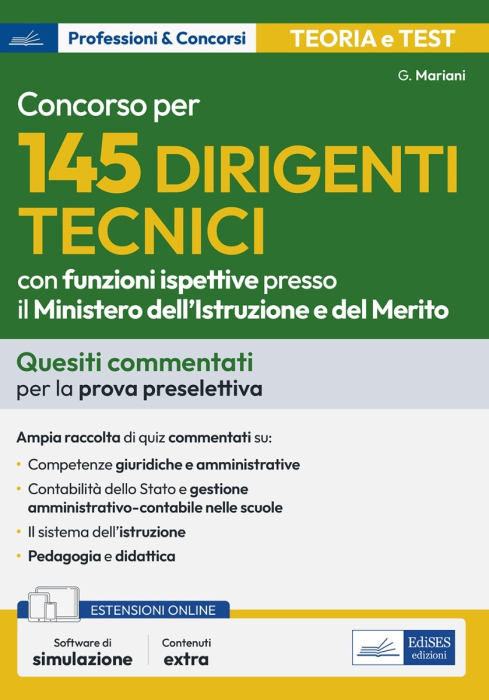 Professioni & Concorsi

TEORIA e TEST

G. Mariani

Concorso per

145 DIRIGENTI TECNICI

con funzioni ispettive presso il Ministero dell'Istruzione e del Merito

Quesiti commentati per la prova preselettiva

Ampia raccolta di quiz commentati su:

• Competenze giuridiche e amministrative
• Contabilità dello Stato e gestione amministrativo-contabile nelle scuole
• Il sistema dell'istruzione
• Pedagogia e didattica

ESTENSIONI ONLINE

Software di simulazione

Contenuti extra

EdiSES edizioni